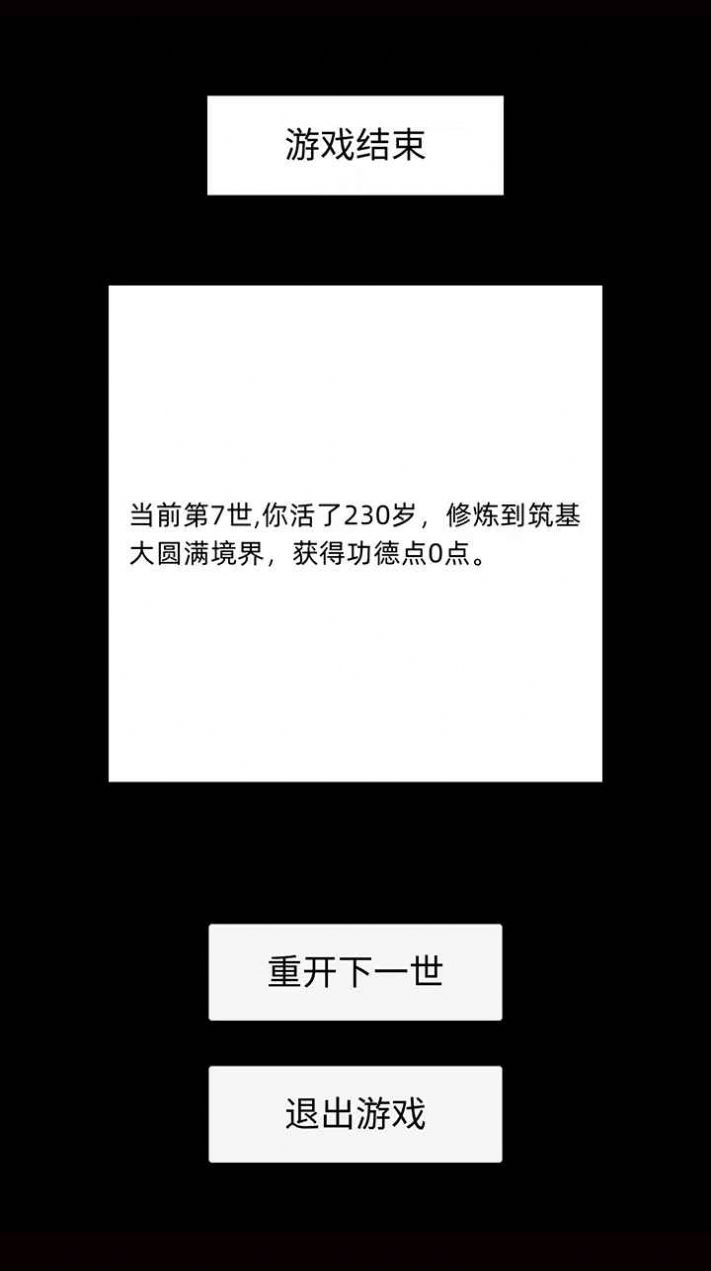 游戏结束

当前第7世,你活了230岁，修炼到筑基大圆满境界，获得功德点0点。

重开下一世

退出游戏